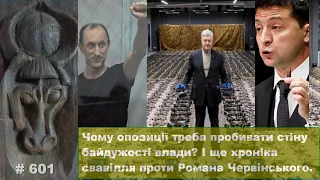 # 601

Чому опозиції треба пробивати стіну байдужості влади? І ще хроніка свавілля проти Романа Червінського.